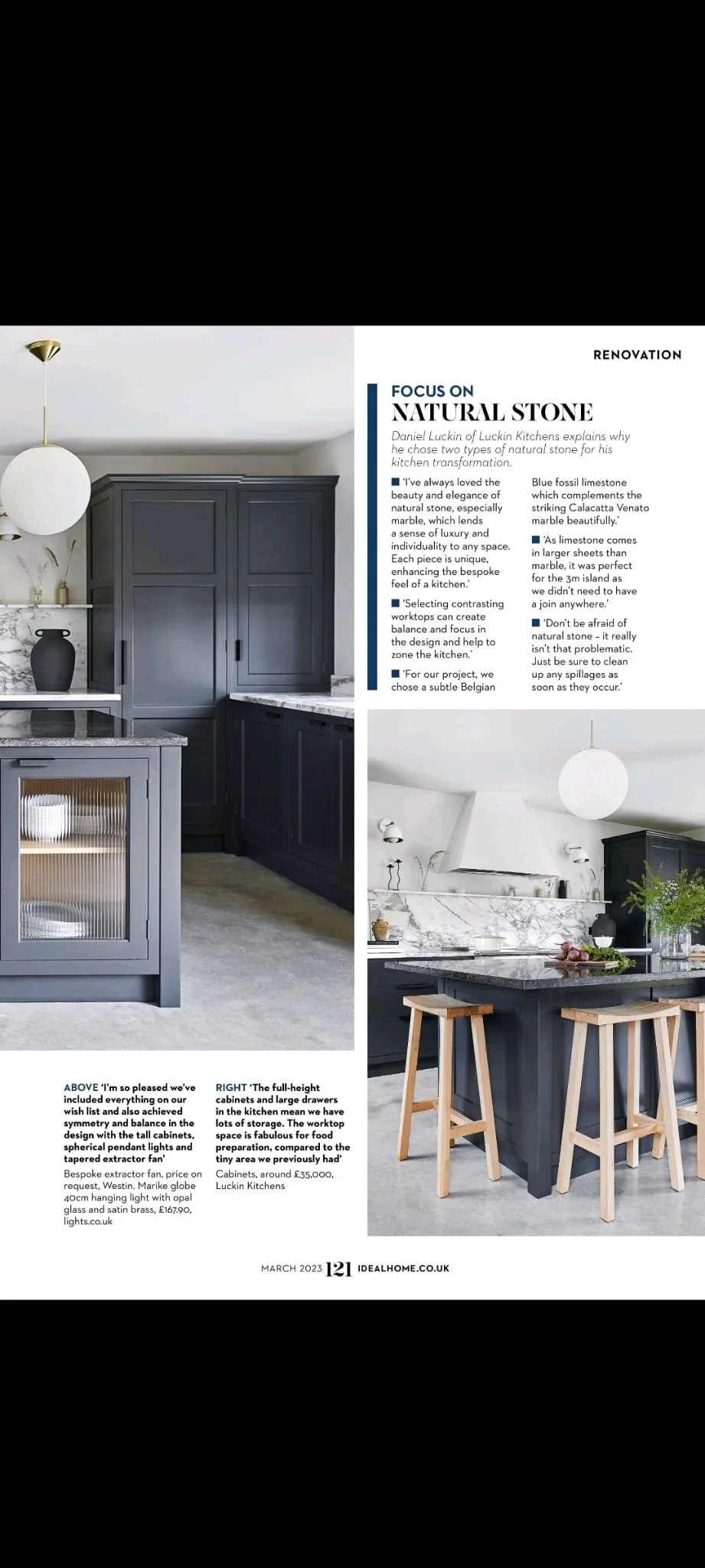 RENOVATION

FOCUS ON
NATURAL STONE

Daniel Luckin of Luckin Kitchens explains why he chose two types of natural stone for his kitchen transformation.

■ 'I've always loved the beauty and elegance of natural stone, especially marble, which lends a sense of luxury and individuality to any space. Each piece is unique, enhancing the bespoke feel of a kitchen.'

■ 'Selecting contrasting worktops can create balance and focus in the design and help to zone the kitchen.'

■ 'For our project, we chose a subtle Belgian Blue fossil limestone which complements the striking Calacatta Venato marble beautifully.'

■ 'As limestone comes in larger sheets than marble, it was perfect for the 3m island as we didn't need to have a join anywhere.'

■ 'Don't be afraid of natural stone – it really isn't that problematic. Just be sure to clean up any spillages as soon as they occur.'

ABOVE 'I'm so pleased we've included everything on our wish list and also achieved symmetry and balance in the design with the tall cabinets, spherical pendant lights and tapered extractor fan'
Bespoke extractor fan, price on request, Westin. Marike globe 40cm hanging light with opal glass and satin brass, £167.90, lights.co.uk

RIGHT 'The full-height cabinets and large drawers in the kitchen mean we have lots of storage. The worktop space is fabulous for food preparation, compared to the tiny area we previously had'
Cabinets, around £35,000, Luckin Kitchens

MARCH 2023 121 IDEALHOME.CO.UK